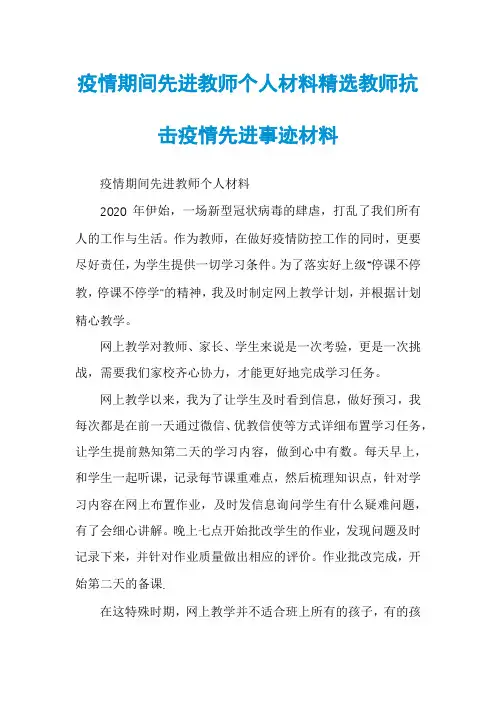 疫情期间先进教师个人材料精选教师抗击疫情先进事迹材料

疫情期间先进教师个人材料

2020 年伊始，一场新型冠状病毒的肆虐，打乱了我们所有人的工作与生活。作为教师，在做好疫情防控工作的同时，更要尽好责任，为学生提供一切学习条件。为了落实好上级“停课不停教，停课不停学”的精神，我及时制定网上教学计划，并根据计划精心教学。

网上教学对教师、家长、学生来说是一次考验，更是一次挑战，需要我们家校齐心协力，才能更好地完成学习任务。

网上教学以来，我为了让学生及时看到信息，做好预习，我每次都是在前一天通过微信、优教信使等方式详细布置学习任务，让学生提前熟知第二天的学习内容，做到心中有数。每天早上，和学生一起听课，记录每节课重难点，然后梳理知识点，针对学习内容在网上布置作业，及时发信息询问学生有什么疑难问题，有了会细心讲解。晚上七点开始批改学生的作业，发现问题及时记录下来，并针对作业质量做出相应的评价。作业批改完成，开始第二天的备课.

在这特殊时期，网上教学并不适合班上所有的孩子，有的孩